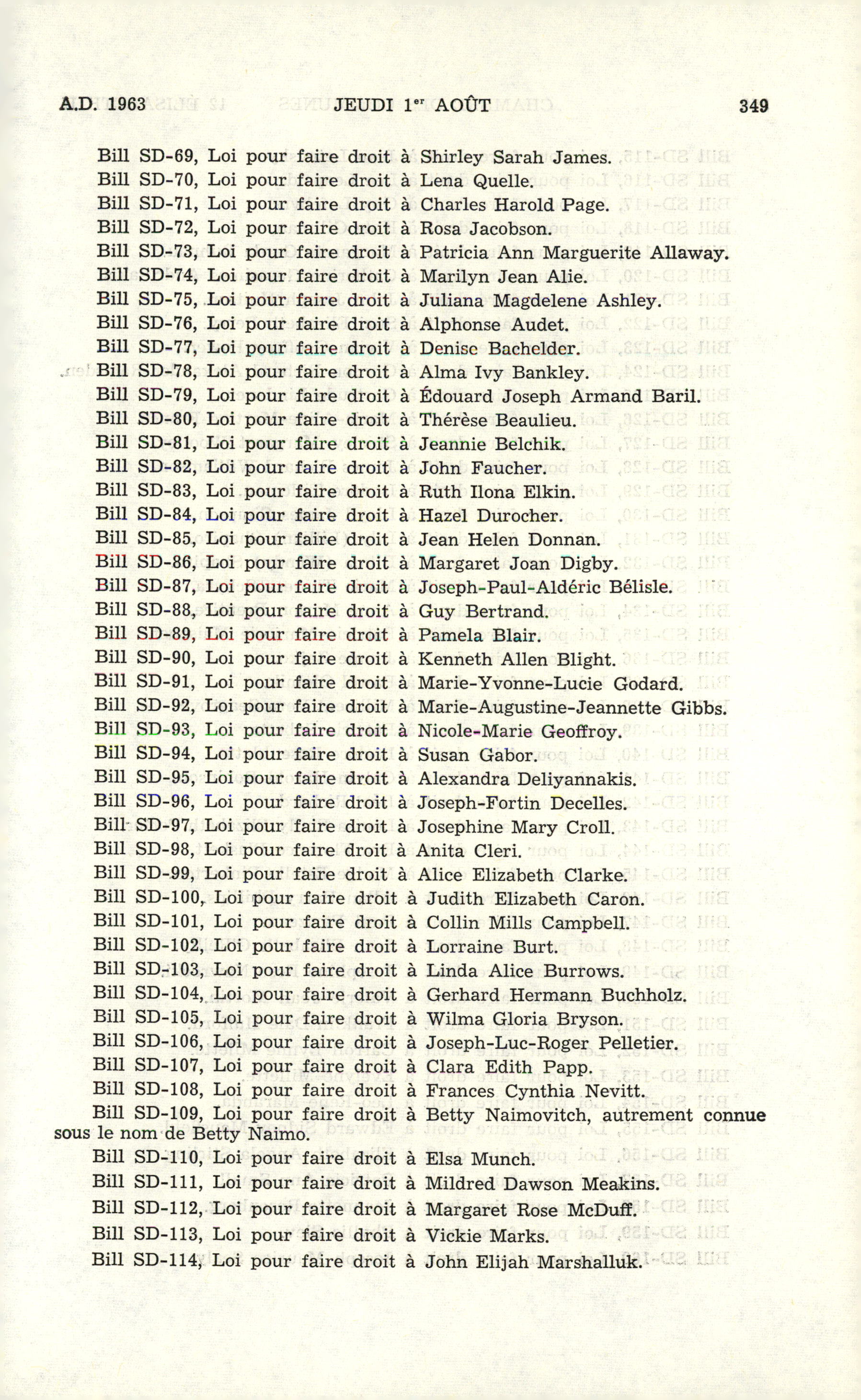 A.D. 1963 JEUDI 1$^{er}$ AOÛT 349

Bill SD-69, Loi pour faire droit à Shirley Sarah James.
Bill SD-70, Loi pour faire droit à Lena Quelle.
Bill SD-71, Loi pour faire droit à Charles Harold Page.
Bill SD-72, Loi pour faire droit à Rosa Jacobson.
Bill SD-73, Loi pour faire droit à Patricia Ann Marguerite Allaway.
Bill SD-74, Loi pour faire droit à Marilyn Jean Alie.
Bill SD-75, Loi pour faire droit à Juliana Magdelene Ashley.
Bill SD-76, Loi pour faire droit à Alphonse Audet.
Bill SD-77, Loi pour faire droit à Denise Bachelder.
Bill SD-78, Loi pour faire droit à Alma Ivy Bankley.
Bill SD-79, Loi pour faire droit à Édouard Joseph Armand Baril.
Bill SD-80, Loi pour faire droit à Thérèse Beaulieu.
Bill SD-81, Loi pour faire droit à Jeannie Belchik.
Bill SD-82, Loi pour faire droit à John Faucher.
Bill SD-83, Loi pour faire droit à Ruth Ilona Elkin.
Bill SD-84, Loi pour faire droit à Hazel Durocher.
Bill SD-85, Loi pour faire droit à Jean Helen Donnan.
Bill SD-86, Loi pour faire droit à Margaret Joan Digby.
Bill SD-87, Loi pour faire droit à Joseph-Paul-Aldéric Bélisle.
Bill SD-88, Loi pour faire droit à Guy Bertrand.
Bill SD-89, Loi pour faire droit à Pamela Blair.
Bill SD-90, Loi pour faire droit à Kenneth Allen Blight.
Bill SD-91, Loi pour faire droit à Marie-Yvonne-Lucie Godard.
Bill SD-92, Loi pour faire droit à Marie-Augustine-Jeannette Gibbs.
Bill SD-93, Loi pour faire droit à Nicole-Marie Geoffroy.
Bill SD-94, Loi pour faire droit à Susan Gabor.
Bill SD-95, Loi pour faire droit à Alexandra Deliyannakis.
Bill SD-96, Loi pour faire droit à Joseph-Fortin Decelles.
Bill SD-97, Loi pour faire droit à Josephine Mary Croll.
Bill SD-98, Loi pour faire droit à Anita Cleri.
Bill SD-99, Loi pour faire droit à Alice Elizabeth Clarke.
Bill SD-100, Loi pour faire droit à Judith Elizabeth Caron.
Bill SD-101, Loi pour faire droit à Collin Mills Campbell.
Bill SD-102, Loi pour faire droit à Lorraine Burt.
Bill SD-103, Loi pour faire droit à Linda Alice Burrows.
Bill SD-104, Loi pour faire droit à Gerhard Hermann Buchholz.
Bill SD-105, Loi pour faire droit à Wilma Gloria Bryson.
Bill SD-106, Loi pour faire droit à Joseph-Luc-Roger Pelletier.
Bill SD-107, Loi pour faire droit à Clara Edith Papp.
Bill SD-108, Loi pour faire droit à Frances Cynthia Nevitt.
Bill SD-109, Loi pour faire droit à Betty Naimovitch, autrement connue sous le nom de Betty Naimo.
Bill SD-110, Loi pour faire droit à Elsa Munch.
Bill SD-111, Loi pour faire droit à Mildred Dawson Meakins.
Bill SD-112, Loi pour faire droit à Margaret Rose McDuff.
Bill SD-113, Loi pour faire droit à Vickie Marks.
Bill SD-114, Loi pour faire droit à John Elijah Marshalluk.